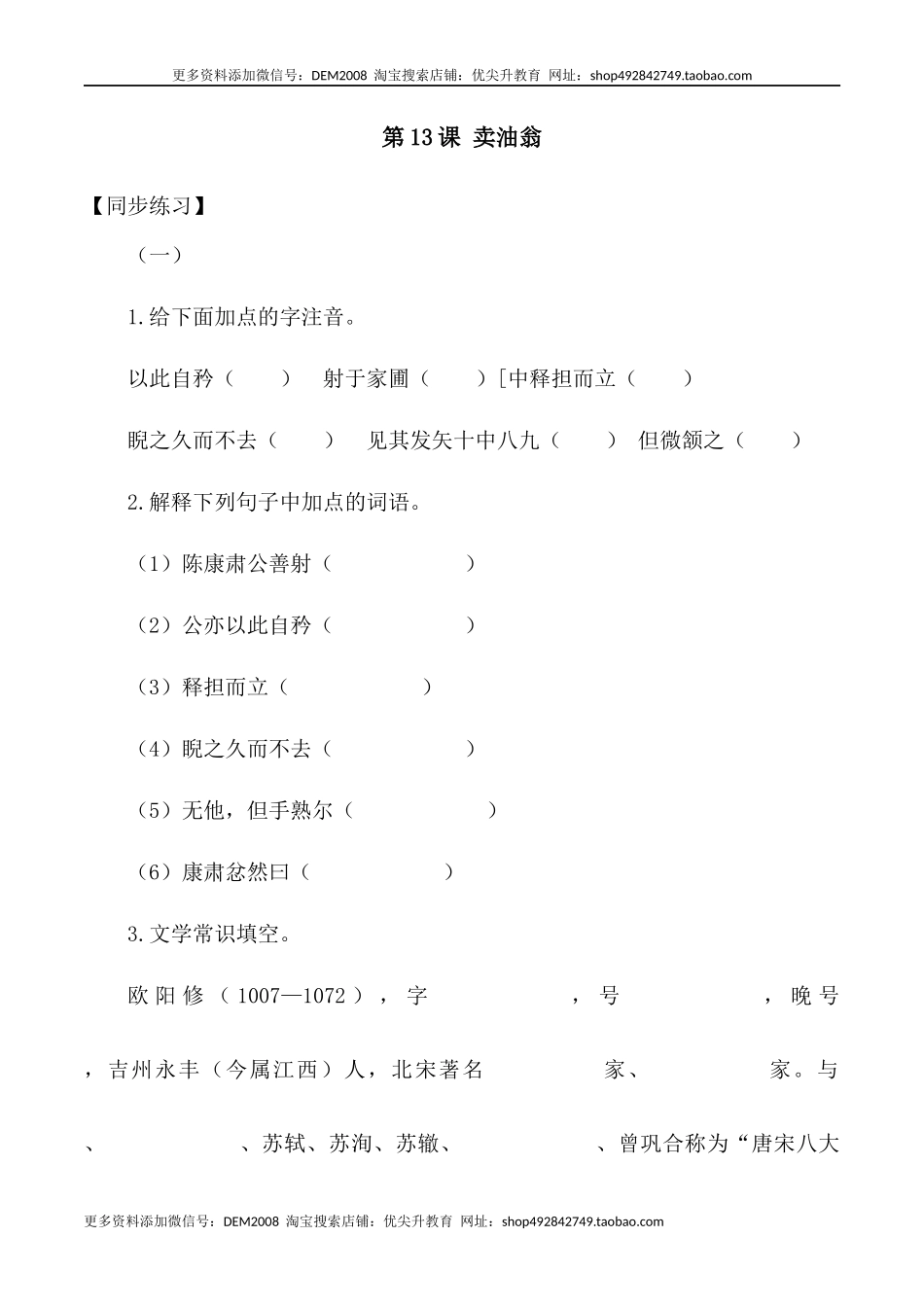 更多资料添加微信号：DEM2008 淘宝搜索店铺：优尖升教育 网址：shop492842749.taobao.com

第13课 卖油翁

【同步练习】

（一）

1.给下面加点的字注音。

以此自矜（　　） 射于家圃（　　）[中释担而立（　　）

睨之久而不去（　　） 见其发矢十中八九（　　） 但微颔之（　　）

2.解释下列句子中加点的词语。

（1）陈康肃公善射（　　　　）

（2）公亦以此自矜（　　　　）

（3）释担而立（　　　　）

（4）睨之久而不去（　　　　）

（5）无他，但手熟尔（　　　　）

（6）康肃忿然曰（　　　　）

3.文学常识填空。

欧阳修（1007—1072），字　　　　，号　　　　，晚号　　　　，吉州永丰（今属江西）人，北宋著名　　　　家、　　　　家。与　　　　、　　　　、苏轼、苏洵、苏辙、　　　　、曾巩合称为“唐宋八大

更多资料添加微信号：DEM2008 淘宝搜索店铺：优尖升教育 网址：shop492842749.taobao.com